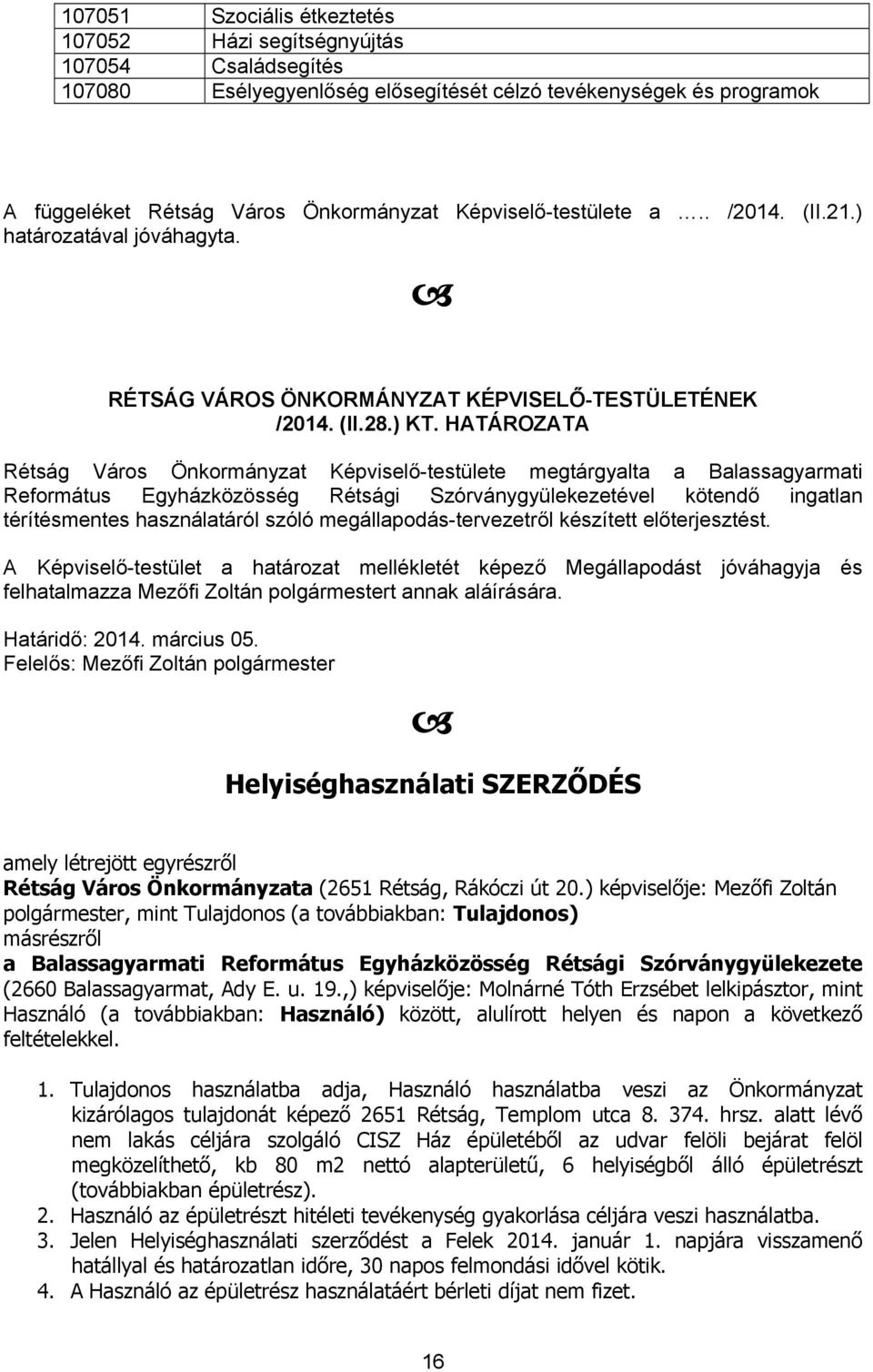 | 107051 | Szociális étkeztetés |
|---|---|
| 107052 | Házi segítségnyújtás |
| 107054 | Családsegítés |
| 107080 | Esélyegyenlőség elősegítését célzó tevékenységek és programok |

A függeléket Rétság Város Önkormányzat Képviselő-testülete a ….. /2014. (II.21.) határozatával jóváhagyta.

RÉTSÁG VÁROS ÖNKORMÁNYZAT KÉPVISELŐ-TESTÜLETÉNEK /2014. (II.28.) KT. HATÁROZATA

Rétság Város Önkormányzat Képviselő-testülete megtárgyalta a Balassagyarmati Református Egyházközösség Rétsági Szórványgyülekezetével kötendő ingatlan térítésmentes használatáról szóló megállapodás-tervezetről készített előterjesztést.

A Képviselő-testület a határozat mellékletét képező Megállapodást jóváhagyja és felhatalmazza Mezőfi Zoltán polgármestert annak aláírására.

Határidő: 2014. március 05.
Felelős: Mezőfi Zoltán polgármester

Helyiséghasználati SZERZŐDÉS

amely létrejött egyrészről
Rétság Város Önkormányzata (2651 Rétság, Rákóczi út 20.) képviselője: Mezőfi Zoltán polgármester, mint Tulajdonos (a továbbiakban: Tulajdonos)
másrészről
a Balassagyarmati Református Egyházközösség Rétsági Szórványgyülekezete (2660 Balassagyarmat, Ady E. u. 19.,) képviselője: Molnárné Tóth Erzsébet lelkipásztor, mint Használó (a továbbiakban: Használó) között, alulírott helyen és napon a következő feltételekkel.

1. Tulajdonos használatba adja, Használó használatba veszi az Önkormányzat kizárólagos tulajdonát képező 2651 Rétság, Templom utca 8. 374. hrsz. alatt lévő nem lakás céljára szolgáló CISZ Ház épületéből az udvar felöli bejárat felöl megközelíthető, kb 80 m2 nettó alapterületű, 6 helyiségből álló épületrészt (továbbiakban épületrész).
2. Használó az épületrészt hitéleti tevékenység gyakorlása céljára veszi használatba.
3. Jelen Helyiséghasználati szerződést a Felek 2014. január 1. napjára visszamenő hatállyal és határozatlan időre, 30 napos felmondási idővel kötik.
4. A Használó az épületrész használatáért bérleti díjat nem fizet.

16